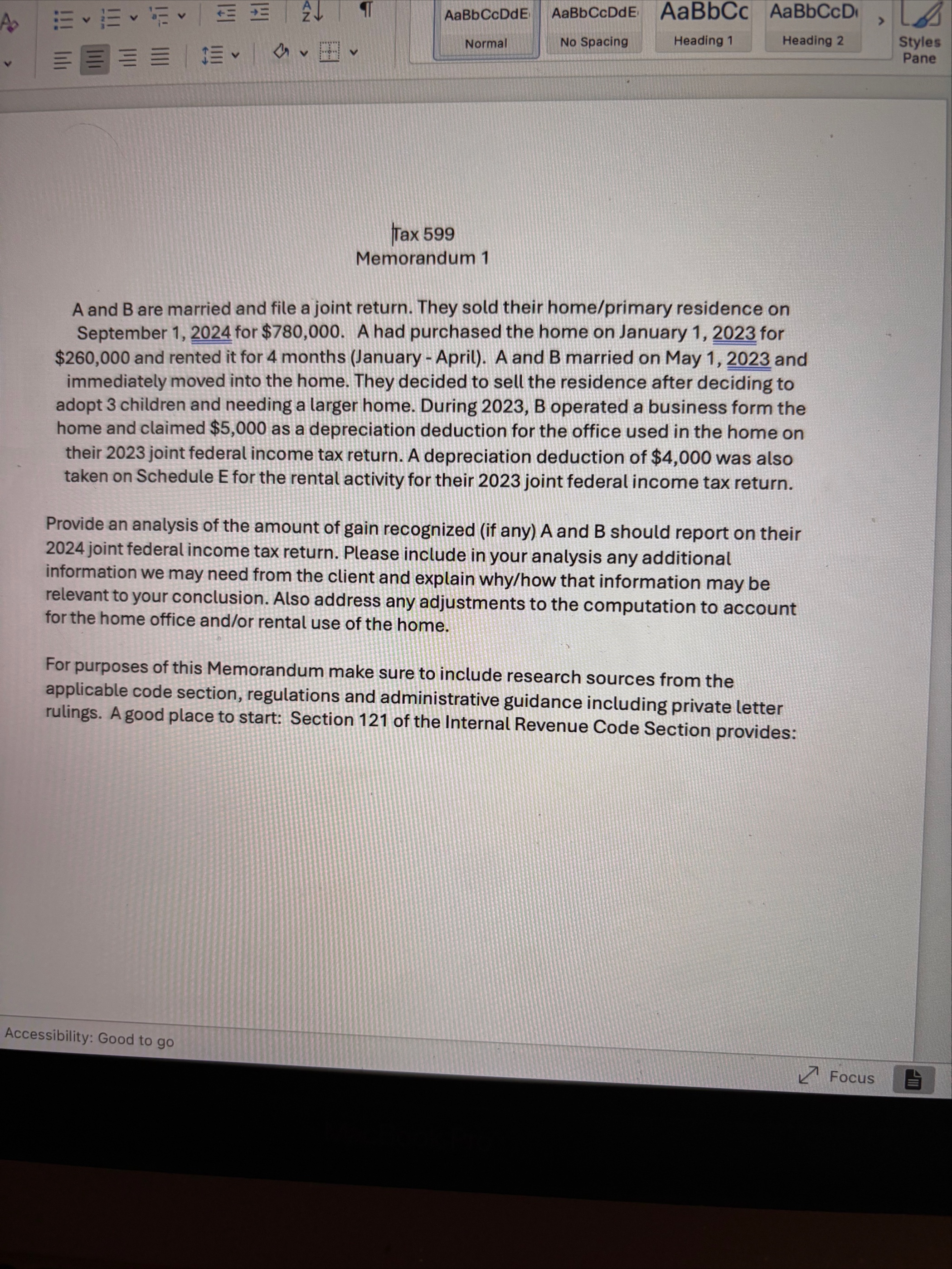 AaBbCcDdE
Normal

AaBbCcDdE
No Spacing

AaBbCc
Heading 1

AaBbCcD
Heading 2

Styles Pane

Tax 599
Memorandum 1

A and B are married and file a joint return. They sold their home/primary residence on September 1, 2024 for $780,000. A had purchased the home on January 1, 2023 for $260,000 and rented it for 4 months (January - April). A and B married on May 1, 2023 and immediately moved into the home. They decided to sell the residence after deciding to adopt 3 children and needing a larger home. During 2023, B operated a business form the home and claimed $5,000 as a depreciation deduction for the office used in the home on their 2023 joint federal income tax return. A depreciation deduction of $4,000 was also taken on Schedule E for the rental activity for their 2023 joint federal income tax return.

Provide an analysis of the amount of gain recognized (if any) A and B should report on their 2024 joint federal income tax return. Please include in your analysis any additional information we may need from the client and explain why/how that information may be relevant to your conclusion. Also address any adjustments to the computation to account for the home office and/or rental use of the home.

For purposes of this Memorandum make sure to include research sources from the applicable code section, regulations and administrative guidance including private letter rulings. A good place to start: Section 121 of the Internal Revenue Code Section provides:

Accessibility: Good to go

Focus